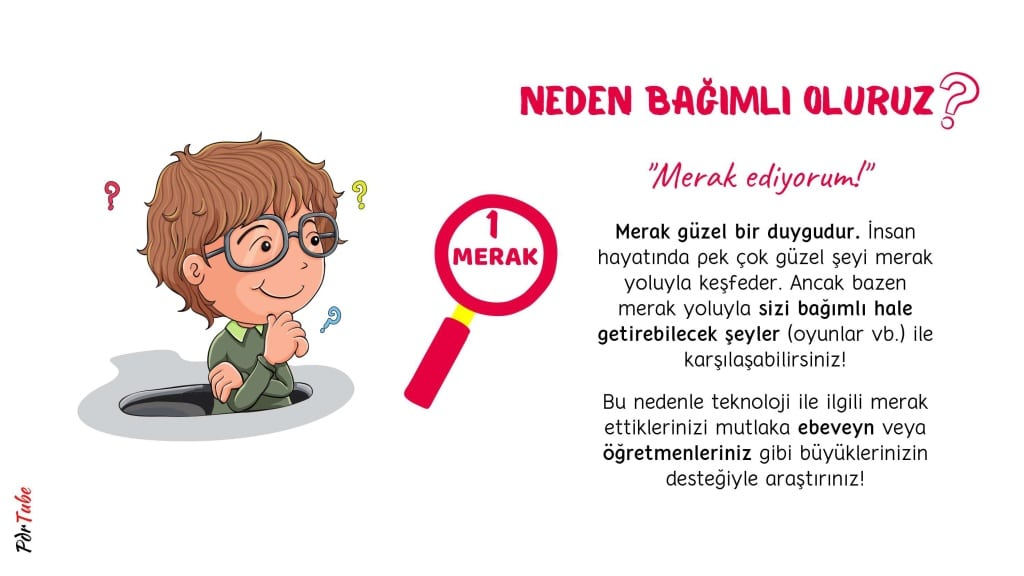 NEDEN BAĞIMLI OLURUZ?

"Merak ediyorum!"

1
MERAK

Merak güzel bir duygudur. İnsan hayatında pek çok güzel şeyi merak yoluyla keşfeder. Ancak bazen merak yoluyla sizi bağımlı hale getirebilecek şeyler (oyunlar vb.) ile karşılaşabilirsiniz!

Bu nedenle teknoloji ile ilgili merak ettiklerinizi mutlaka ebeveyn veya öğretmenleriniz gibi büyüklerinizin desteğiyle araştırınız!

PdrTube